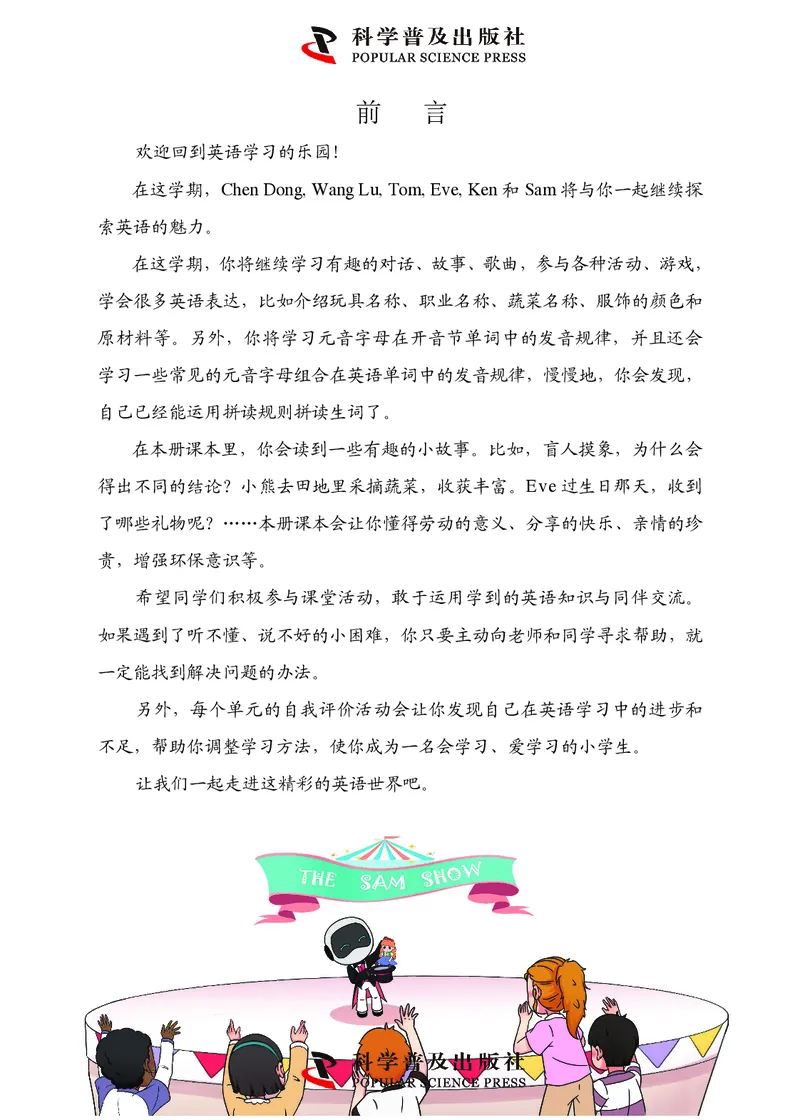 科学普及出版社
POPULAR SCIENCE PRESS

前　言

欢迎回到英语学习的乐园!

在这学期，Chen Dong, Wang Lu, Tom, Eve, Ken 和 Sam 将与你一起继续探索英语的魅力。

在这学期，你将继续学习有趣的对话、故事、歌曲，参与各种活动、游戏，学会很多英语表达，比如介绍玩具名称、职业名称、蔬菜名称、服饰的颜色和原材料等。另外，你将学习元音字母在开音节单词中的发音规律，并且还会学习一些常见的元音字母组合在英语单词中的发音规律，慢慢地，你会发现，自己已经能运用拼读规则拼读生词了。

在本册课本里，你会读到一些有趣的小故事。比如，盲人摸象，为什么会得出不同的结论？小熊去田地里采摘蔬菜，收获丰富。Eve 过生日那天，收到了哪些礼物呢？……本册课本会让你懂得劳动的意义、分享的快乐、亲情的珍贵，增强环保意识等。

希望同学们积极参与课堂活动，敢于运用学到的英语知识与同伴交流。如果遇到了听不懂、说不好的小困难，你只要主动向老师和同学寻求帮助，就一定能找到解决问题的办法。

另外，每个单元的自我评价活动会让你发现自己在英语学习中的进步和不足，帮助你调整学习方法，使你成为一名会学习、爱学习的小学生。

让我们一起走进这精彩的英语世界吧。

THE SAM SHOW

科学普及出版社
POPULAR SCIENCE PRESS